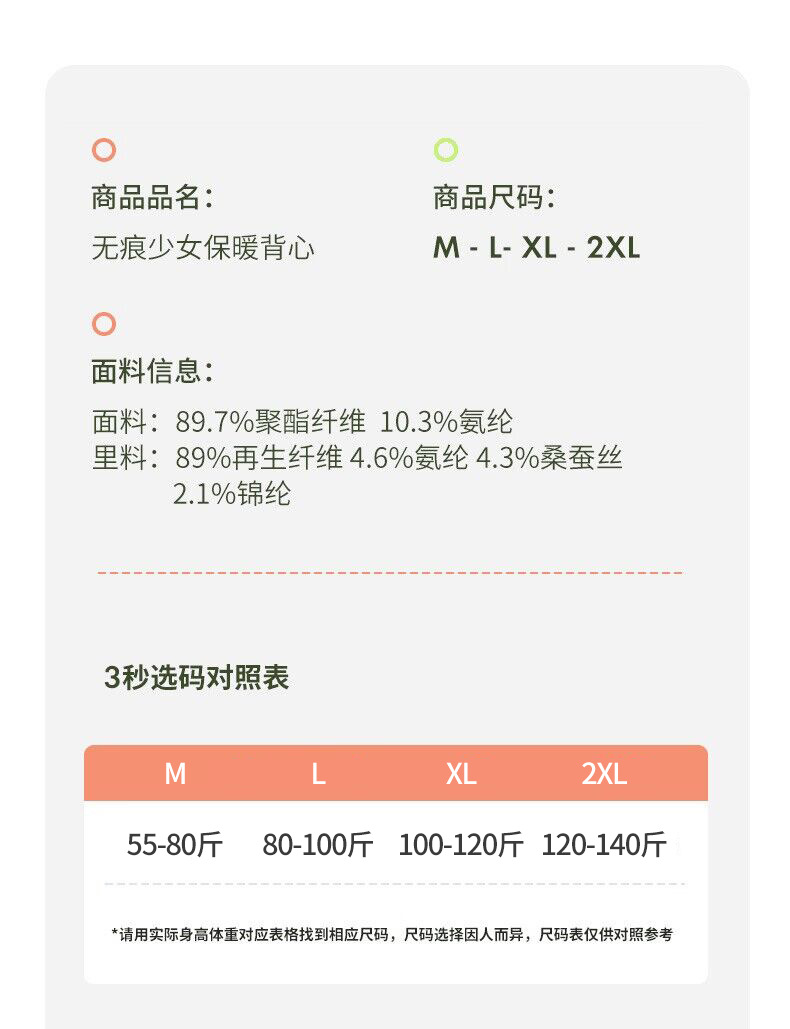 商品品名：
无痕少女保暖背心

商品尺码：
M - L- XL - 2XL

面料信息：
面料：89.7%聚酯纤维 10.3%氨纶
里料：89%再生纤维 4.6%氨纶 4.3%桑蚕丝 2.1%锦纶

3秒选码对照表

| M | L | XL | 2XL |
|---|---|---|---|
| 55-80斤 | 80-100斤 | 100-120斤 | 120-140斤 |

*请用实际身高体重对应表格找到相应尺码，尺码选择因人而异，尺码表仅供对照参考